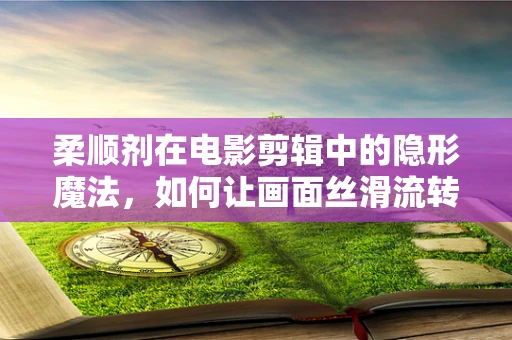 柔顺剂在电影剪辑中的隐形魔法，如何让画面丝滑流转